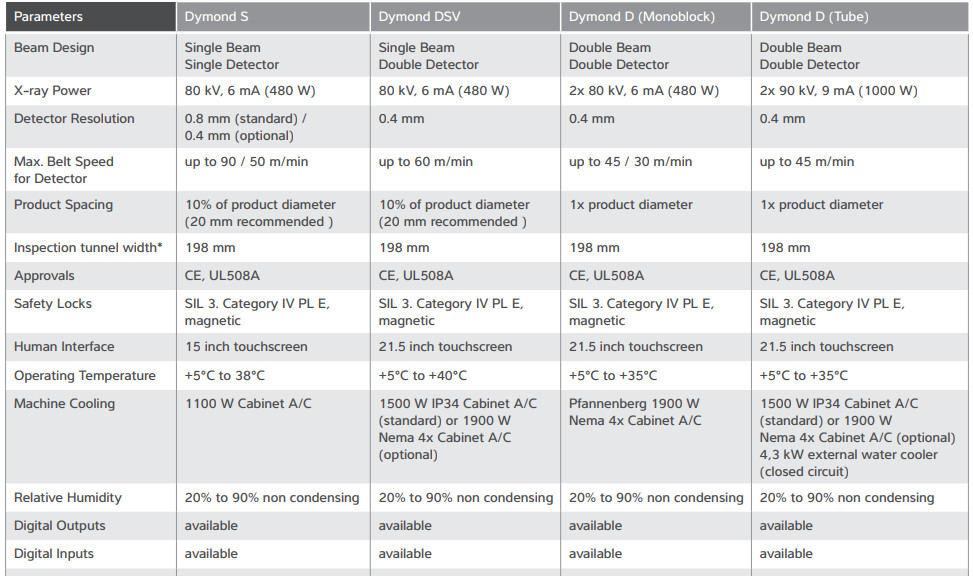 | Parameters | Dymond S | Dymond DSV | Dymond D (Monoblock) | Dymond D (Tube) |
|---|---|---|---|---|
| Beam Design | Single Beam Single Detector | Single Beam Double Detector | Double Beam Double Detector | Double Beam Double Detector |
| X-ray Power | 80 kV, 6 mA (480 W) | 80 kV, 6 mA (480 W) | 2x 80 kV, 6 mA (480 W) | 2x 90 kV, 9 mA (1000 W) |
| Detector Resolution | 0.8 mm (standard) / 0.4 mm (optional) | 0.4 mm | 0.4 mm | 0.4 mm |
| Max. Belt Speed for Detector | up to 90 / 50 m/min | up to 60 m/min | up to 45 / 30 m/min | up to 45 m/min |
| Product Spacing | 10% of product diameter (20 mm recommended ) | 10% of product diameter (20 mm recommended ) | 1x product diameter | 1x product diameter |
| Inspection tunnel width* | 198 mm | 198 mm | 198 mm | 198 mm |
| Approvals | CE, UL508A | CE, UL508A | CE, UL508A | CE, UL508A |
| Safety Locks | SIL 3. Category IV PL E, magnetic | SIL 3. Category IV PL E, magnetic | SIL 3. Category IV PL E, magnetic | SIL 3. Category IV PL E, magnetic |
| Human Interface | 15 inch touchscreen | 21.5 inch touchscreen | 21.5 inch touchscreen | 21.5 inch touchscreen |
| Operating Temperature | +5°C to 38°C | +5°C to +40°C | +5°C to +35°C | +5°C to +35°C |
| Machine Cooling | 1100 W Cabinet A/C | 1500 W IP34 Cabinet A/C (standard) or 1900 W Nema 4x Cabinet A/C (optional) | Pfannenberg 1900 W Nema 4x Cabinet A/C | 1500 W IP34 Cabinet A/C (standard) or 1900 W Nema 4x Cabinet A/C (optional) 4,3 kW external water cooler (closed circuit) |
| Relative Humidity | 20% to 90% non condensing | 20% to 90% non condensing | 20% to 90% non condensing | 20% to 90% non condensing |
| Digital Outputs | available | available | available | available |
| Digital Inputs | available | available | available | available |